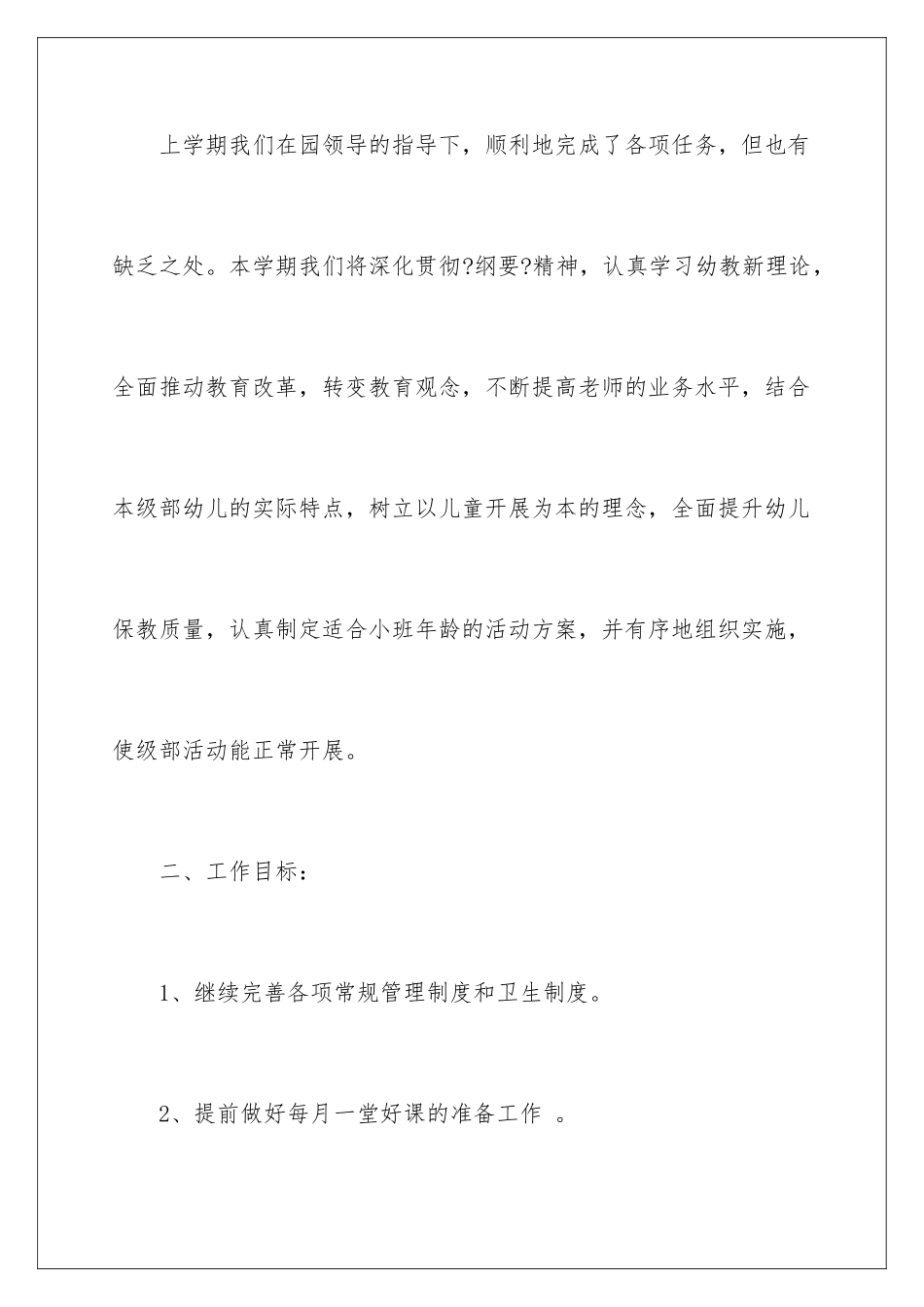 上学期我们在园领导的指导下，顺利地完成了各项任务，但也有缺乏之处。本学期我们将深化贯彻?纲要?精神，认真学习幼教新理论，全面推动教育改革，转变教育观念，不断提高老师的业务水平，结合本级部幼儿的实际特点，树立以儿童开展为本的理念，全面提升幼儿保教质量，认真制定适合小班年龄的活动方案，并有序地组织实施，使级部活动能正常开展。

二、工作目标：

1、继续完善各项常规管理制度和卫生制度。

2、提前做好每月一堂好课的准备工作 。